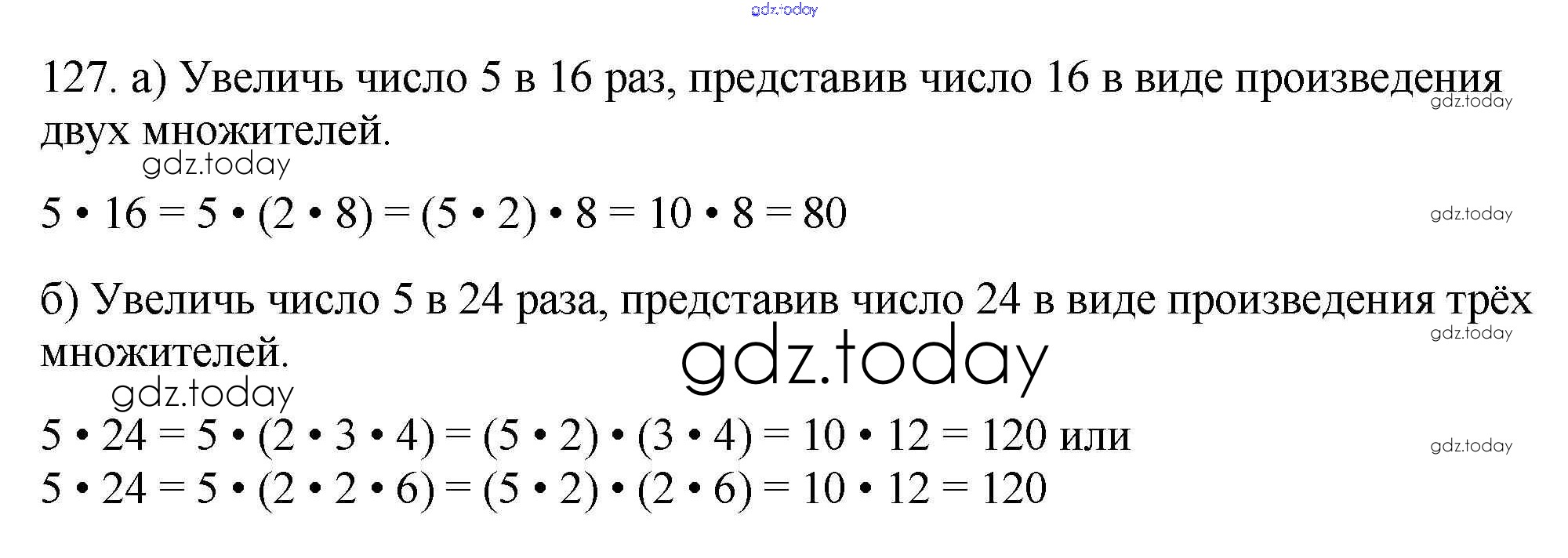 gdz.today

127. а) Увеличь число 5 в 16 раз, представив число 16 в виде произведения двух множителей.

gdz.today

gdz.today

$5 \cdot 16 = 5 \cdot (2 \cdot 8) = (5 \cdot 2) \cdot 8 = 10 \cdot 8 = 80$

gdz.today

б) Увеличь число 5 в 24 раза, представив число 24 в виде произведения трёх множителей.

gdz.today

gdz.today

gdz.today

$5 \cdot 24 = 5 \cdot (2 \cdot 3 \cdot 4) = (5 \cdot 2) \cdot (3 \cdot 4) = 10 \cdot 12 = 120$ или

gdz.today

$5 \cdot 24 = 5 \cdot (2 \cdot 2 \cdot 6) = (5 \cdot 2) \cdot (2 \cdot 6) = 10 \cdot 12 = 120$